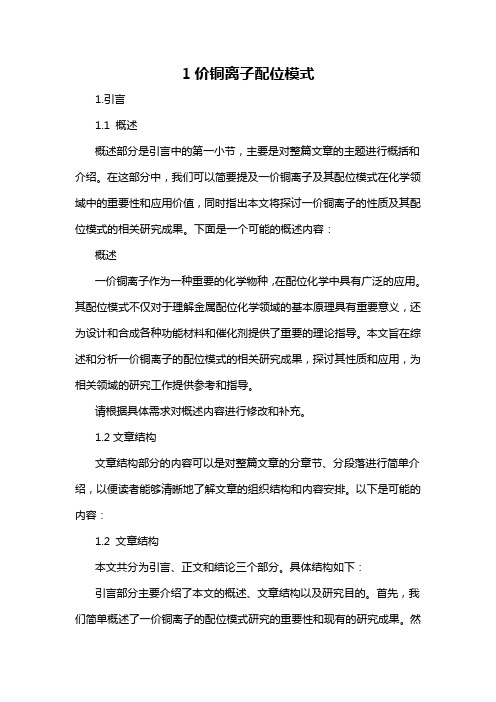 1 价铜离子配位模式

1.引言

1.1 概述

概述部分是引言中的第一小节，主要是对整篇文章的主题进行概括和介绍。在这部分中，我们可以简要提及一价铜离子及其配位模式在化学领域中的重要性和应用价值，同时指出本文将探讨一价铜离子的性质及其配位模式的相关研究成果。下面是一个可能的概述内容：

概述

一价铜离子作为一种重要的化学物种，在配位化学中具有广泛的应用。其配位模式不仅对于理解金属配位化学领域的基本原理具有重要意义，还为设计和合成各种功能材料和催化剂提供了重要的理论指导。本文旨在综述和分析一价铜离子的配位模式的相关研究成果，探讨其性质和应用，为相关领域的研究工作提供参考和指导。

请根据具体需求对概述内容进行修改和补充。

1.2 文章结构

文章结构部分的内容可以是对整篇文章的分章节、分段落进行简单介绍，以便读者能够清晰地了解文章的组织结构和内容安排。以下是可能的内容：

1.2 文章结构

本文共分为引言、正文和结论三个部分。具体结构如下：

引言部分主要介绍了本文的概述、文章结构以及研究目的。首先，我们简单概述了一价铜离子的配位模式研究的重要性和现有的研究成果。然